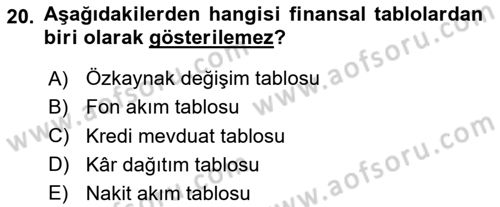 20. Aşağıdakilerden hangisi finansal tablolardan biri olarak gösterilemez?

A) Özkaynak değişim tablosu
B) Fon akım tablosu
C) Kredi mevduat tablosu
D) Kâr dağıtım tablosu
E) Nakit akım tablosu

www.aofsoru.com
www.aofsoru.com
www.aofsoru.com
www.aofsoru.com